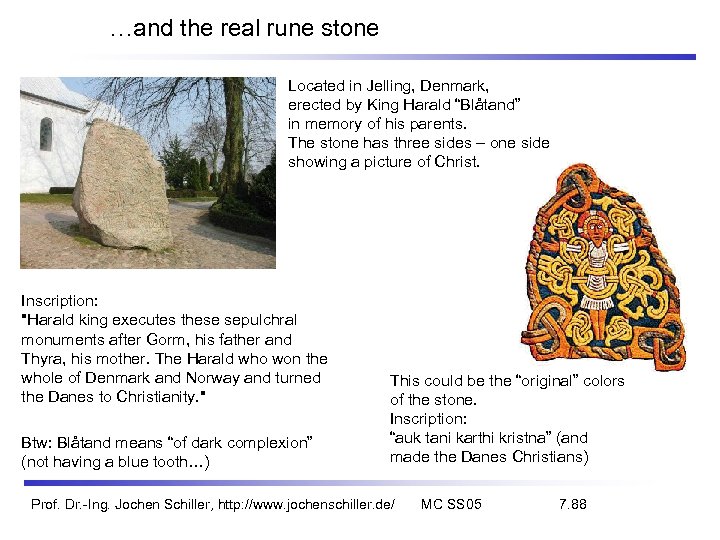 …and the real rune stone

Located in Jelling, Denmark, erected by King Harald "Blåtand" in memory of his parents.
The stone has three sides – one side showing a picture of Christ.

Inscription:
"Harald king executes these sepulchral monuments after Gorm, his father and Thyra, his mother. The Harald who won the whole of Denmark and Norway and turned the Danes to Christianity."

Btw: Blåtand means "of dark complexion" (not having a blue tooth…)

This could be the "original" colors of the stone.
Inscription:
"auk tani karthi kristna" (and made the Danes Christians)

Prof. Dr.-Ing. Jochen Schiller, http://www.jochenschiller.de/ MC SS05 7.88